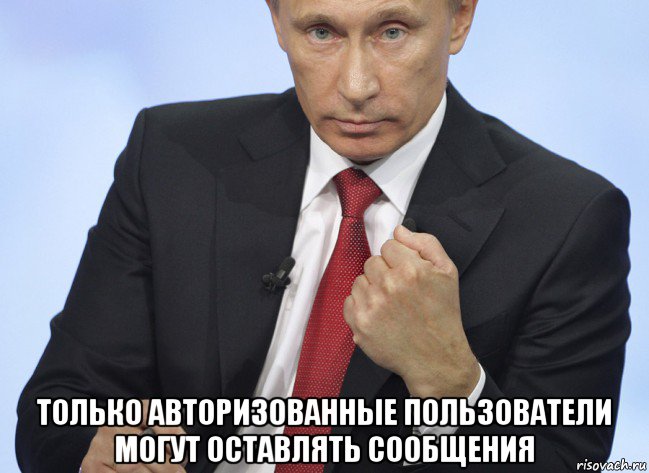 ТОЛЬКО АВТОРИЗОВАННЫЕ ПОЛЬЗОВАТЕЛИ МОГУТ ОСТАВЛЯТЬ СООБЩЕНИЯ

risovach.ru